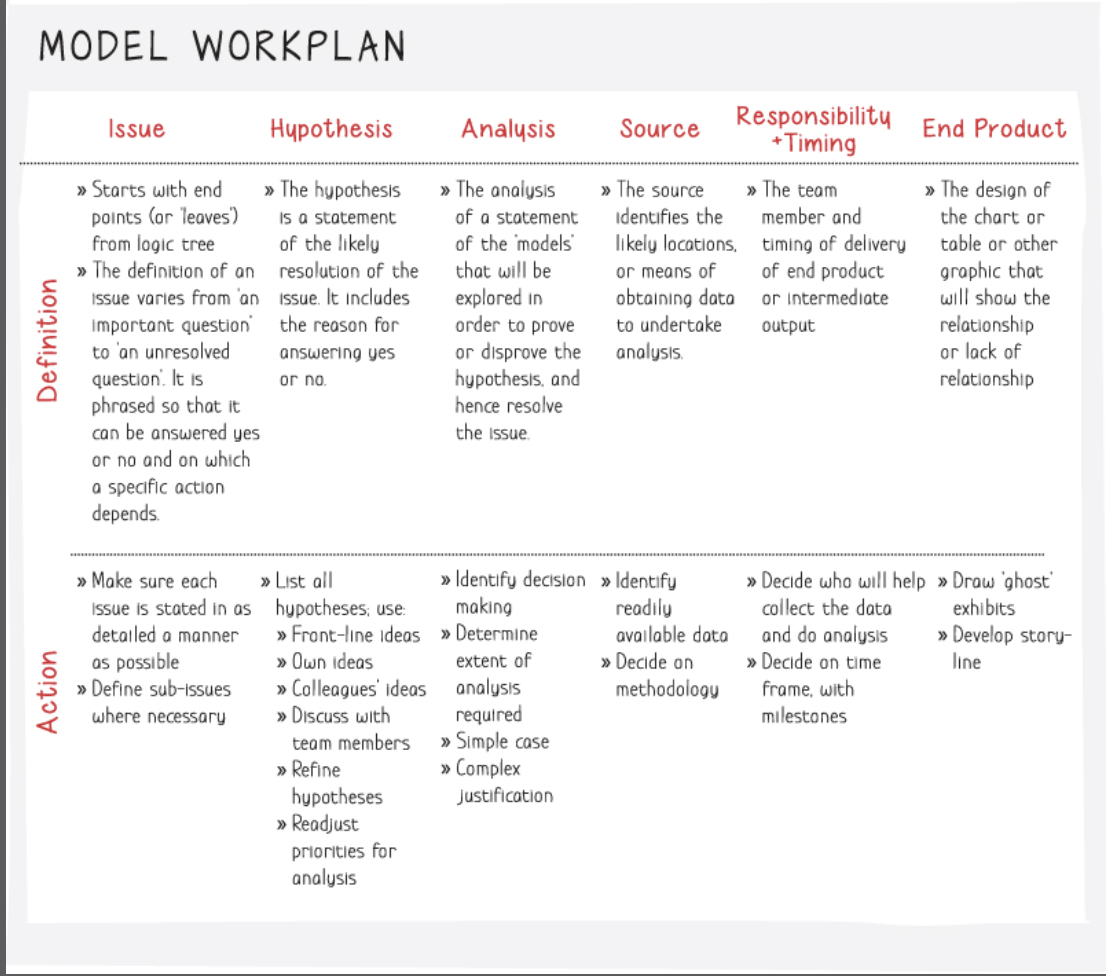 MODEL WORKPLAN

| | Issue | Hypothesis | Analysis | Source | Responsibility +Timing | End Product |
|---|---|---|---|---|---|---|
| Definition | » Starts with end points (or 'leaves') from logic tree » The definition of an issue varies from 'an important question' to 'an unresolved question'. It is phrased so that it can be answered yes or no and on which a specific action depends. | » The hypothesis is a statement of the likely resolution of the issue. It includes the reason for answering yes or no. | » The analysis of a statement of the 'models' that will be explored in order to prove or disprove the hypothesis, and hence resolve the issue. | » The source identifies the likely locations, or means of obtaining data to undertake analysis. | » The team member and timing of delivery of end product or intermediate output | » The design of the chart or table or other graphic that will show the relationship or lack of relationship |
| Action | » Make sure each issue is stated in as detailed a manner as possible » Define sub-issues where necessary | » List all hypotheses; use: » Front-line ideas » Own ideas » Colleagues' ideas » Discuss with team members » Refine hypotheses » Readjust priorities for analysis | » Identify decision making » Determine extent of analysis required » Simple case » Complex justification | » Identify readily available data » Decide on methodology | » Decide who will help collect the data and do analysis » Decide on time frame, with milestones | » Draw 'ghost' exhibits » Develop story-line |